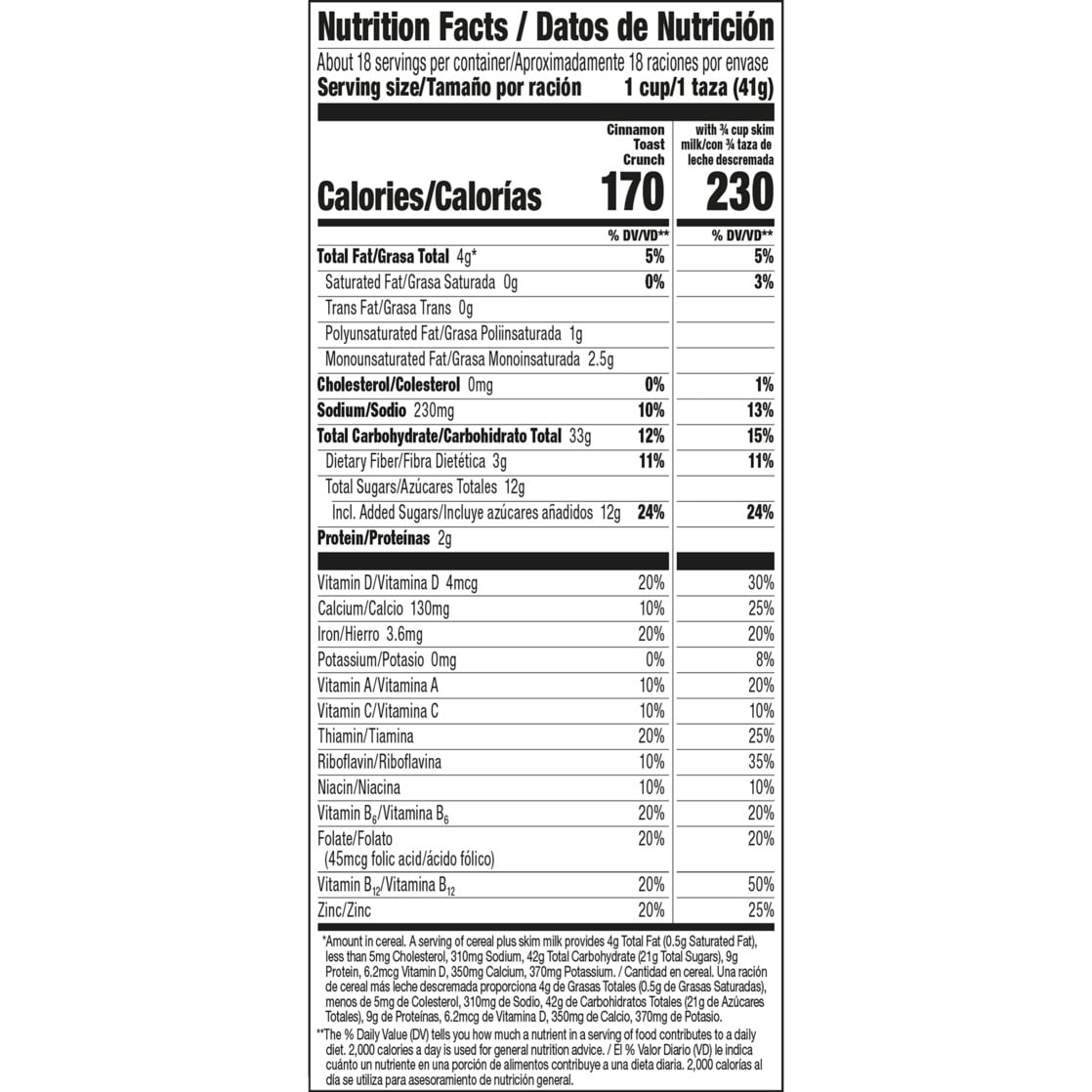 Nutrition Facts / Datos de Nutrición

About 18 servings per container/Aproximadamente 18 raciones por envase
Serving size/Tamaño por ración 1 cup/1 taza (41g)

| | Cinnamon Toast Crunch | with ¾ cup skim milk/con ¾ taza de leche descremada |
|---|---|---|
| Calories/Calorías | 170 | 230 |
| | % DV/VD** | % DV/VD** |
| Total Fat/Grasa Total 4g* | 5% | 5% |
| Saturated Fat/Grasa Saturada 0g | 0% | 3% |
| Trans Fat/Grasa Trans 0g | | |
| Polyunsaturated Fat/Grasa Poliinsaturada 1g | | |
| Monounsaturated Fat/Grasa Monoinsaturada 2.5g | | |
| Cholesterol/Colesterol 0mg | 0% | 1% |
| Sodium/Sodio 230mg | 10% | 13% |
| Total Carbohydrate/Carbohidrato Total 33g | 12% | 15% |
| Dietary Fiber/Fibra Dietética 3g | 11% | 11% |
| Total Sugars/Azúcares Totales 12g | | |
| Incl. Added Sugars/Incluye azúcares añadidos 12g | 24% | 24% |
| Protein/Proteínas 2g | | |
| Vitamin D/Vitamina D 4mcg | 20% | 30% |
| Calcium/Calcio 130mg | 10% | 25% |
| Iron/Hierro 3.6mg | 20% | 20% |
| Potassium/Potasio 0mg | 0% | 8% |
| Vitamin A/Vitamina A | 10% | 20% |
| Vitamin C/Vitamina C | 10% | 10% |
| Thiamin/Tiamina | 20% | 25% |
| Riboflavin/Riboflavina | 10% | 35% |
| Niacin/Niacina | 10% | 10% |
| Vitamin $B_6$/Vitamina $B_6$ | 20% | 20% |
| Folate/Folato (45mcg folic acid/ácido fólico) | 20% | 20% |
| Vitamin $B_{12}$/Vitamina $B_{12}$ | 20% | 50% |
| Zinc/Zinc | 20% | 25% |

*Amount in cereal. A serving of cereal plus skim milk provides 4g Total Fat (0.5g Saturated Fat), less than 5mg Cholesterol, 310mg Sodium, 42g Total Carbohydrate (21g Total Sugars), 9g Protein, 6.2mcg Vitamin D, 350mg Calcium, 370mg Potassium. / Cantidad en cereal. Una ración de cereal más leche descremada proporciona 4g de Grasas Totales (0.5g de Grasas Saturadas), menos de 5mg de Colesterol, 310mg de Sodio, 42g de Carbohidratos Totales (21g de Azúcares Totales), 9g de Proteínas, 6.2mcg de Vitamina D, 350mg de Calcio, 370mg de Potasio.

**The % Daily Value (DV) tells you how much a nutrient in a serving of food contributes to a daily diet. 2,000 calories a day is used for general nutrition advice. / El % Valor Diario (VD) le indica cuánto un nutriente en una porción de alimentos contribuye a una dieta diaria. 2,000 calorías al día se utiliza para asesoramiento de nutrición general.